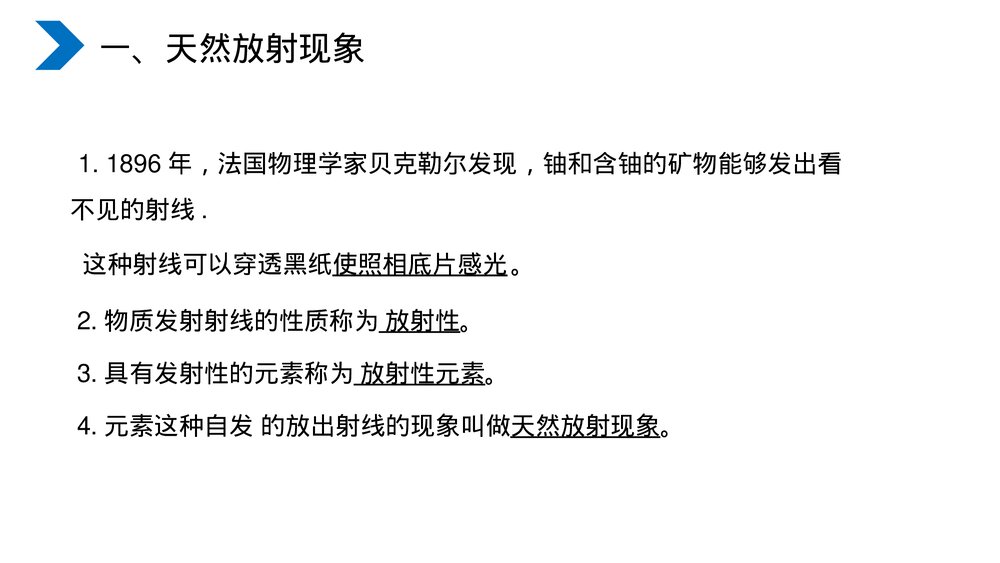 一、天然放射现象

1. 1896 年，法国物理学家贝克勒尔发现，铀和含铀的矿物能够发出看不见的射线 .

这种射线可以穿透黑纸使照相底片感光。

2. 物质发射射线的性质称为 放射性。

3. 具有发射性的元素称为 放射性元素。

4. 元素这种自发 的放出射线的现象叫做天然放射现象。